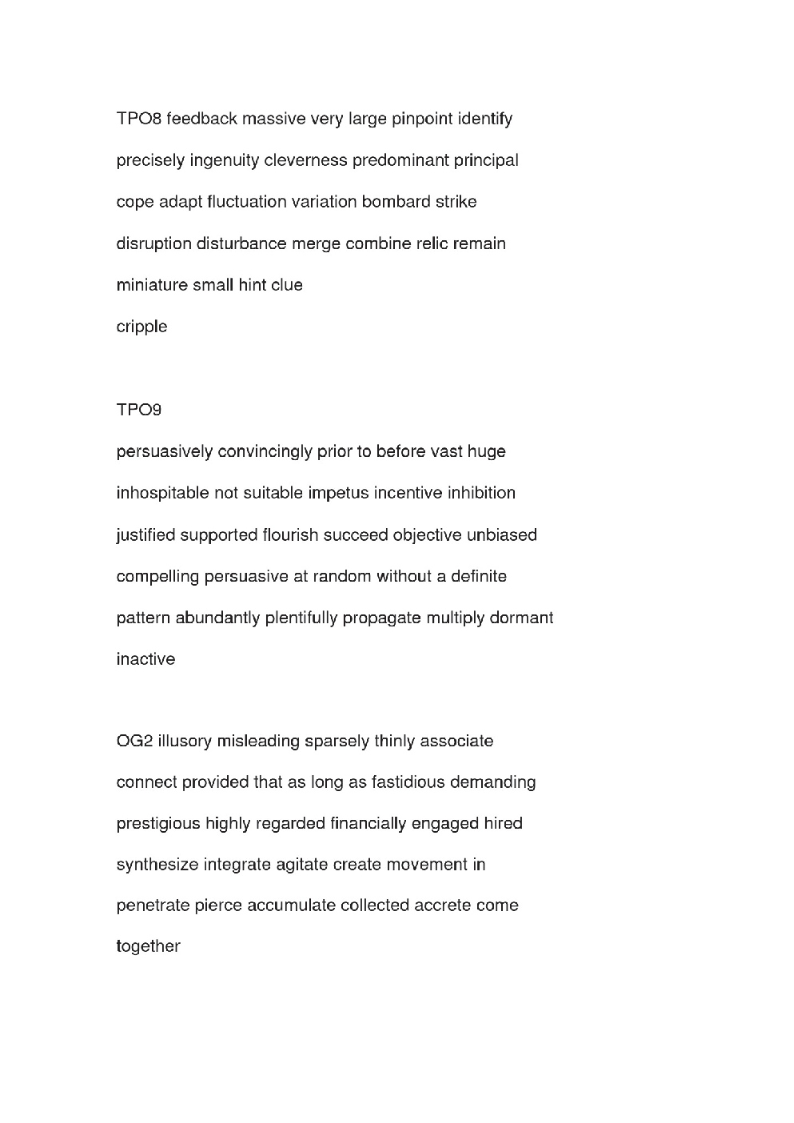 TPO8 feedback massive very large pinpoint identify precisely ingenuity cleverness predominant principal cope adapt fluctuation variation bombard strike disruption disturbance merge combine relic remain miniature small hint clue
cripple

TPO9
persuasively convincingly prior to before vast huge inhospitable not suitable impetus incentive inhibition justified supported flourish succeed objective unbiased compelling persuasive at random without a definite pattern abundantly plentifully propagate multiply dormant inactive

OG2 illusory misleading sparsely thinly associate connect provided that as long as fastidious demanding prestigious highly regarded financially engaged hired synthesize integrate agitate create movement in penetrate pierce accumulate collected accrete come together